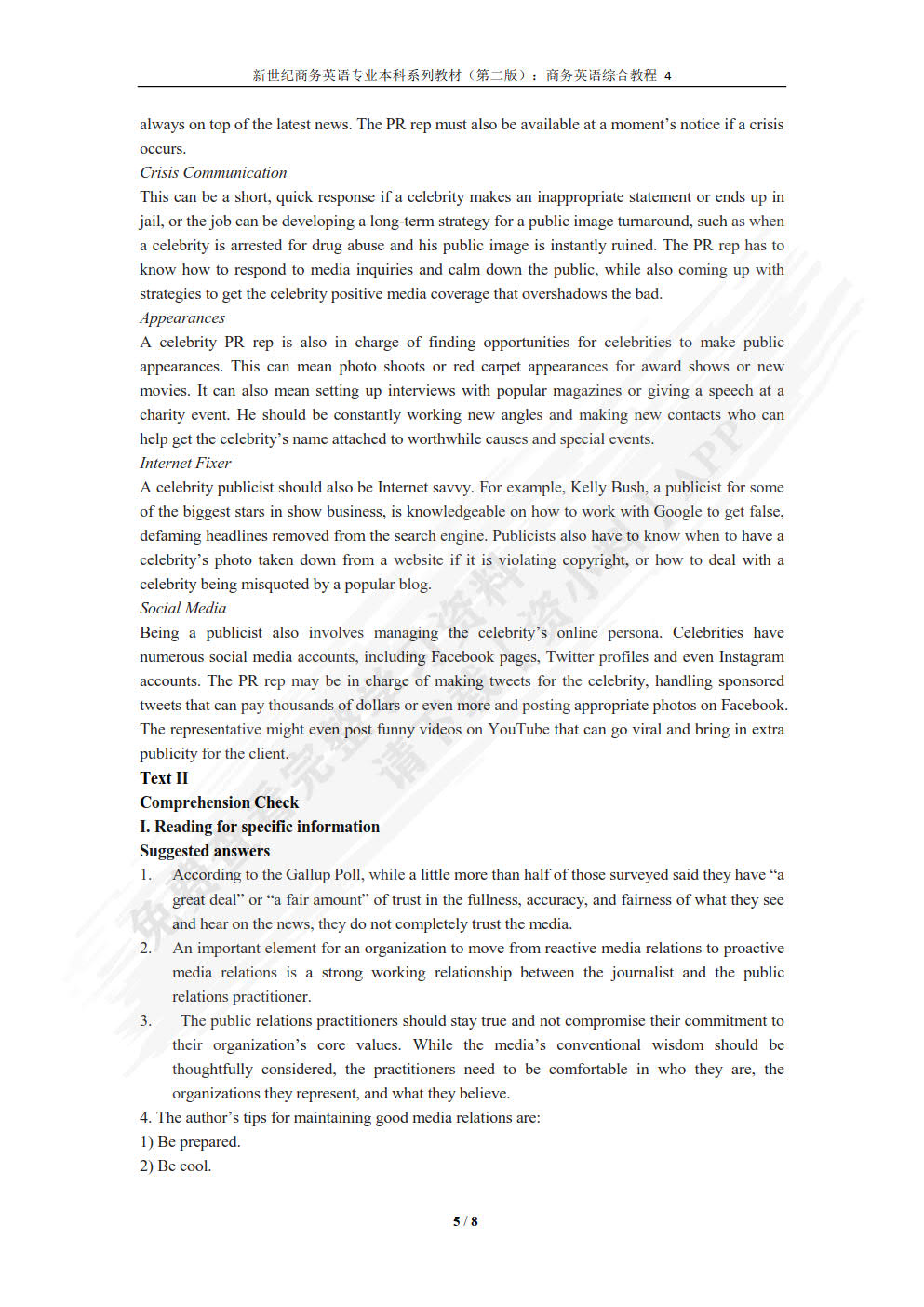 新世纪商务英语专业本科系列教材（第二版）：商务英语综合教程 4

always on top of the latest news. The PR rep must also be available at a moment's notice if a crisis occurs.

Crisis Communication

This can be a short, quick response if a celebrity makes an inappropriate statement or ends up in jail, or the job can be developing a long-term strategy for a public image turnaround, such as when a celebrity is arrested for drug abuse and his public image is instantly ruined. The PR rep has to know how to respond to media inquiries and calm down the public, while also coming up with strategies to get the celebrity positive media coverage that overshadows the bad.

Appearances

A celebrity PR rep is also in charge of finding opportunities for celebrities to make public appearances. This can mean photo shoots or red carpet appearances for award shows or new movies. It can also mean setting up interviews with popular magazines or giving a speech at a charity event. He should be constantly working new angles and making new contacts who can help get the celebrity's name attached to worthwhile causes and special events.

Internet Fixer

A celebrity publicist should also be Internet savvy. For example, Kelly Bush, a publicist for some of the biggest stars in show business, is knowledgeable on how to work with Google to get false, defaming headlines removed from the search engine. Publicists also have to know when to have a celebrity's photo taken down from a website if it is violating copyright, or how to deal with a celebrity being misquoted by a popular blog.

Social Media

Being a publicist also involves managing the celebrity's online persona. Celebrities have numerous social media accounts, including Facebook pages, Twitter profiles and even Instagram accounts. The PR rep may be in charge of making tweets for the celebrity, handling sponsored tweets that can pay thousands of dollars or even more and posting appropriate photos on Facebook. The representative might even post funny videos on YouTube that can go viral and bring in extra publicity for the client.

Text II

Comprehension Check

I. Reading for specific information

Suggested answers

1. According to the Gallup Poll, while a little more than half of those surveyed said they have "a great deal" or "a fair amount" of trust in the fullness, accuracy, and fairness of what they see and hear on the news, they do not completely trust the media.

2. An important element for an organization to move from reactive media relations to proactive media relations is a strong working relationship between the journalist and the public relations practitioner.

3. The public relations practitioners should stay true and not compromise their commitment to their organization's core values. While the media's conventional wisdom should be thoughtfully considered, the practitioners need to be comfortable in who they are, the organizations they represent, and what they believe.

4. The author's tips for maintaining good media relations are:

1) Be prepared.

2) Be cool.

5 / 8